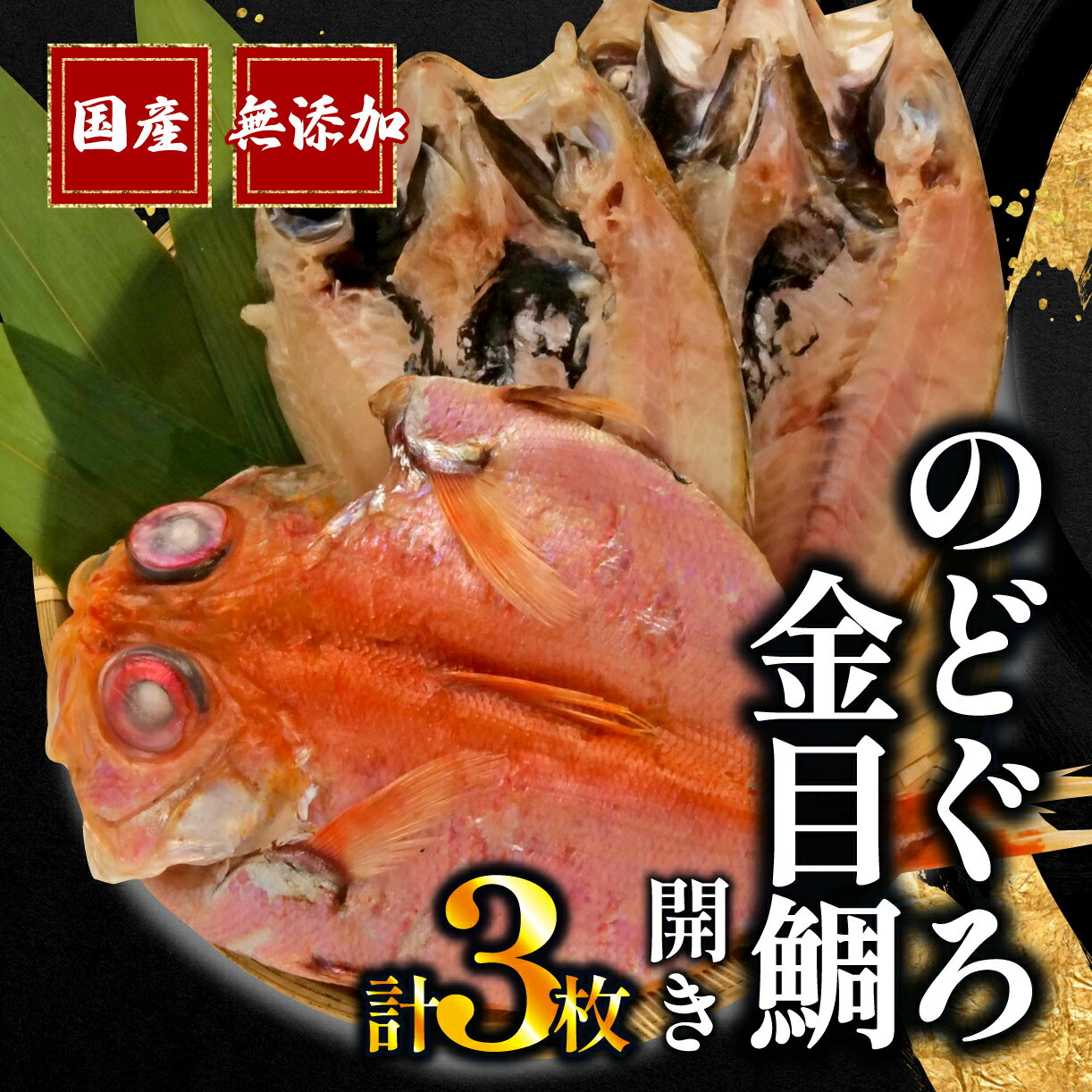 国産 無添加

のどぐろ
金目鯛
開き

計3枚